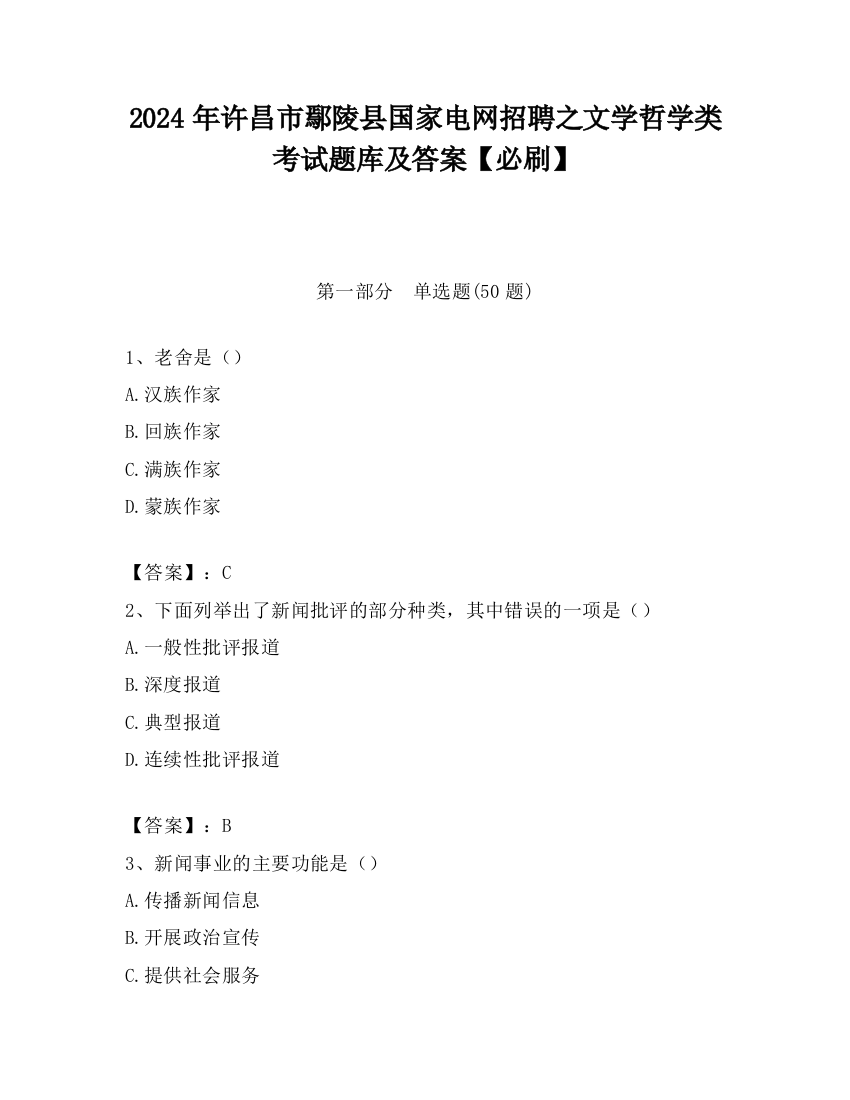 2024 年许昌市鄢陵县国家电网招聘之文学哲学类考试题库及答案【必刷】

第一部分　单选题(50 题)

1、老舍是（）

A.汉族作家

B.回族作家

C.满族作家

D.蒙族作家

【答案】：C

2、下面列举出了新闻批评的部分种类，其中错误的一项是（）

A.一般性批评报道

B.深度报道

C.典型报道

D.连续性批评报道

【答案】：B

3、新闻事业的主要功能是（）

A.传播新闻信息

B.开展政治宣传

C.提供社会服务